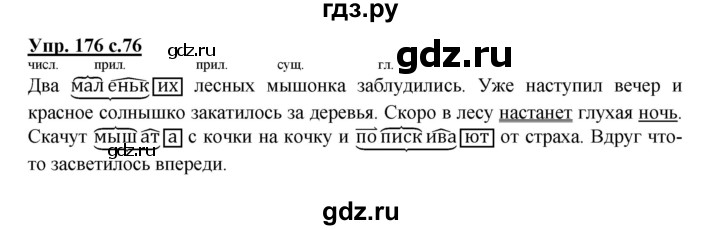 гдз.ру

Упр. 176 с.76 gdz.ru gdz.ru

числ. прил. прил. сущ. гл.

Два маленьких лесных мышонка заблудились. Уже наступил вечер и красное солнышко закатилось за деревья. Скоро в лесу настанет глухая ночь. Скачут мышата с кочки на кочку и попискивают от страха. Вдруг что-то засветилось впереди.

gdz.ru

gdz.ru